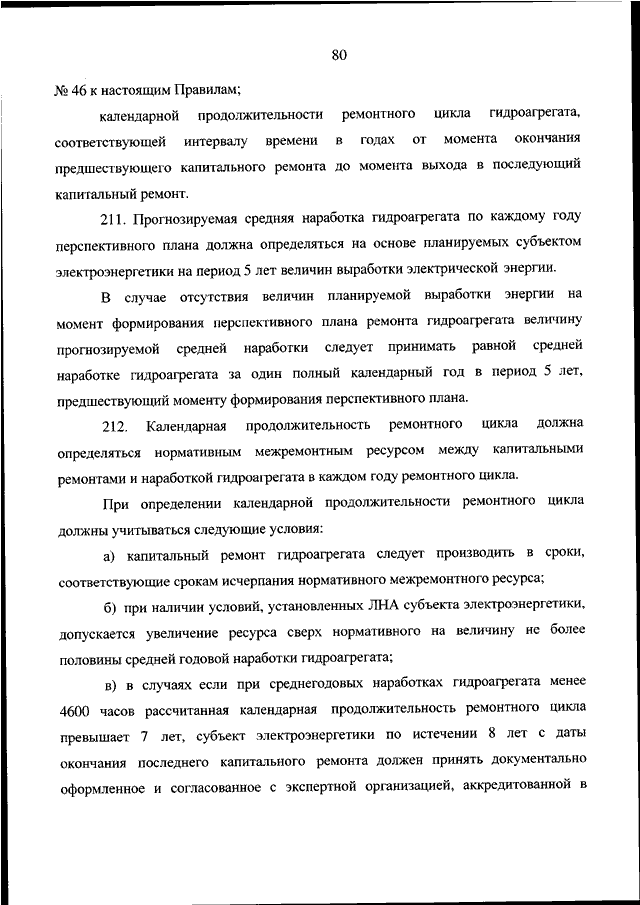 80

№ 46 к настоящим Правилам;

календарной продолжительности ремонтного цикла гидроагрегата, соответствующей интервалу времени в годах от момента окончания предшествующего капитального ремонта до момента выхода в последующий капитальный ремонт.

211. Прогнозируемая средняя наработка гидроагрегата по каждому году перспективного плана должна определяться на основе планируемых субъектом электроэнергетики на период 5 лет величин выработки электрической энергии.

В случае отсутствия величин планируемой выработки энергии на момент формирования перспективного плана ремонта гидроагрегата величину прогнозируемой средней наработки следует принимать равной средней наработке гидроагрегата за один полный календарный год в период 5 лет, предшествующий моменту формирования перспективного плана.

212. Календарная продолжительность ремонтного цикла должна определяться нормативным межремонтным ресурсом между капитальными ремонтами и наработкой гидроагрегата в каждом году ремонтного цикла.

При определении календарной продолжительности ремонтного цикла должны учитываться следующие условия:

а) капитальный ремонт гидроагрегата следует производить в сроки, соответствующие срокам исчерпания нормативного межремонтного ресурса;

б) при наличии условий, установленных ЛНА субъекта электроэнергетики, допускается увеличение ресурса сверх нормативного на величину не более половины средней годовой наработки гидроагрегата;

в) в случаях если при среднегодовых наработках гидроагрегата менее 4600 часов рассчитанная календарная продолжительность ремонтного цикла превышает 7 лет, субъект электроэнергетики по истечении 8 лет с даты окончания последнего капитального ремонта должен принять документально оформленное и согласованное с экспертной организацией, аккредитованной в